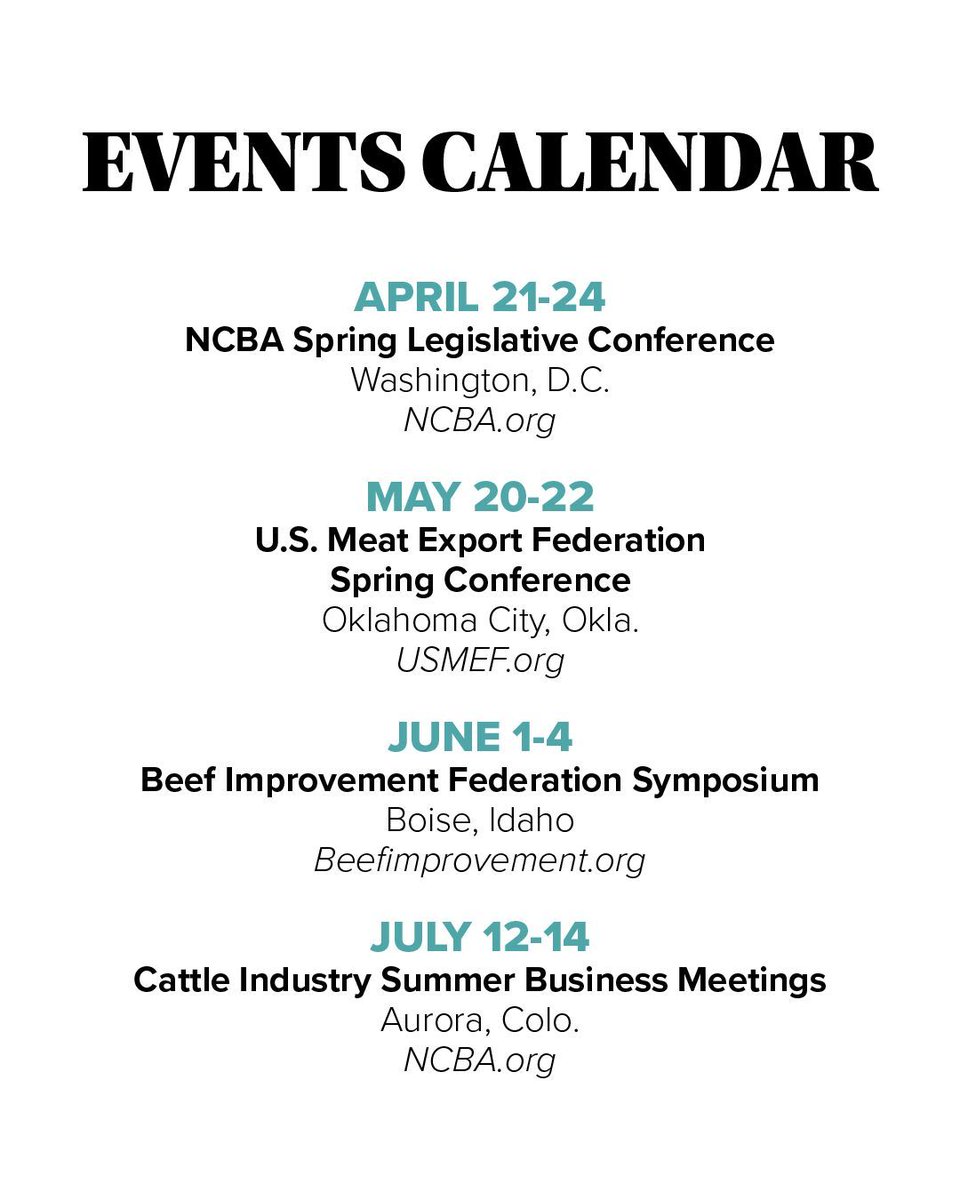 EVENTS CALENDAR

APRIL 21-24
NCBA Spring Legislative Conference
Washington, D.C.
NCBA.org

MAY 20-22
U.S. Meat Export Federation Spring Conference
Oklahoma City, Okla.
USMEF.org

JUNE 1-4
Beef Improvement Federation Symposium
Boise, Idaho
Beefimprovement.org

JULY 12-14
Cattle Industry Summer Business Meetings
Aurora, Colo.
NCBA.org